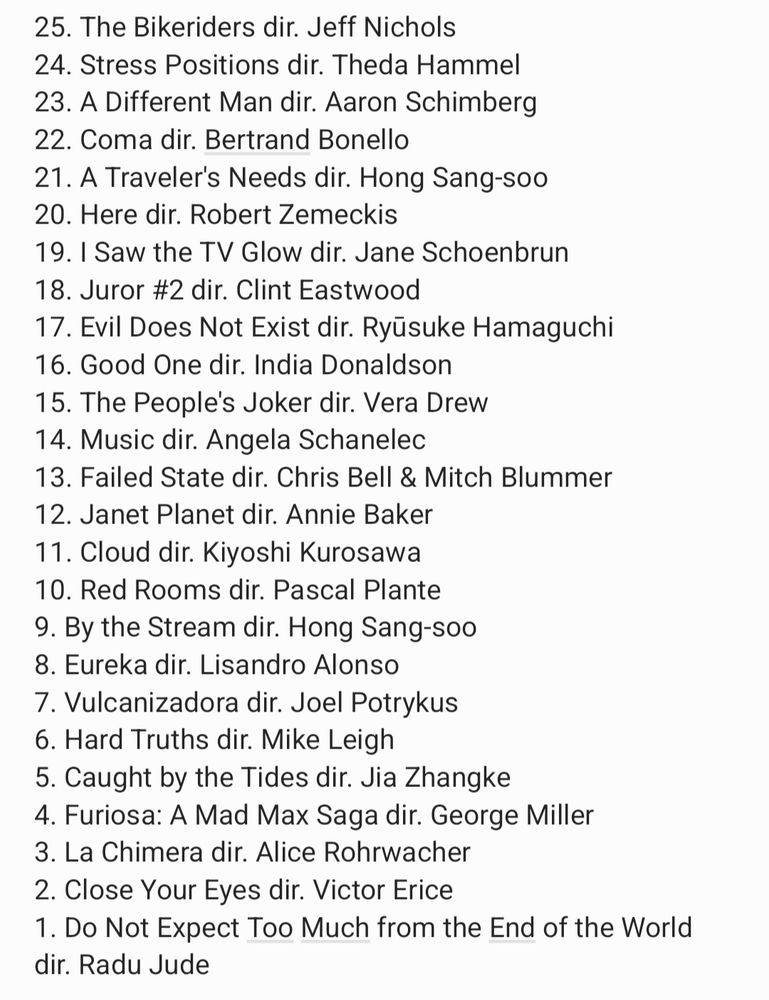 25. The Bikeriders dir. Jeff Nichols
24. Stress Positions dir. Theda Hammel
23. A Different Man dir. Aaron Schimberg
22. Coma dir. Bertrand Bonello
21. A Traveler's Needs dir. Hong Sang-soo
20. Here dir. Robert Zemeckis
19. I Saw the TV Glow dir. Jane Schoenbrun
18. Juror #2 dir. Clint Eastwood
17. Evil Does Not Exist dir. Ryūsuke Hamaguchi
16. Good One dir. India Donaldson
15. The People's Joker dir. Vera Drew
14. Music dir. Angela Schanelec
13. Failed State dir. Chris Bell & Mitch Blummer
12. Janet Planet dir. Annie Baker
11. Cloud dir. Kiyoshi Kurosawa
10. Red Rooms dir. Pascal Plante
9. By the Stream dir. Hong Sang-soo
8. Eureka dir. Lisandro Alonso
7. Vulcanizadora dir. Joel Potrykus
6. Hard Truths dir. Mike Leigh
5. Caught by the Tides dir. Jia Zhangke
4. Furiosa: A Mad Max Saga dir. George Miller
3. La Chimera dir. Alice Rohrwacher
2. Close Your Eyes dir. Victor Erice
1. Do Not Expect Too Much from the End of the World dir. Radu Jude